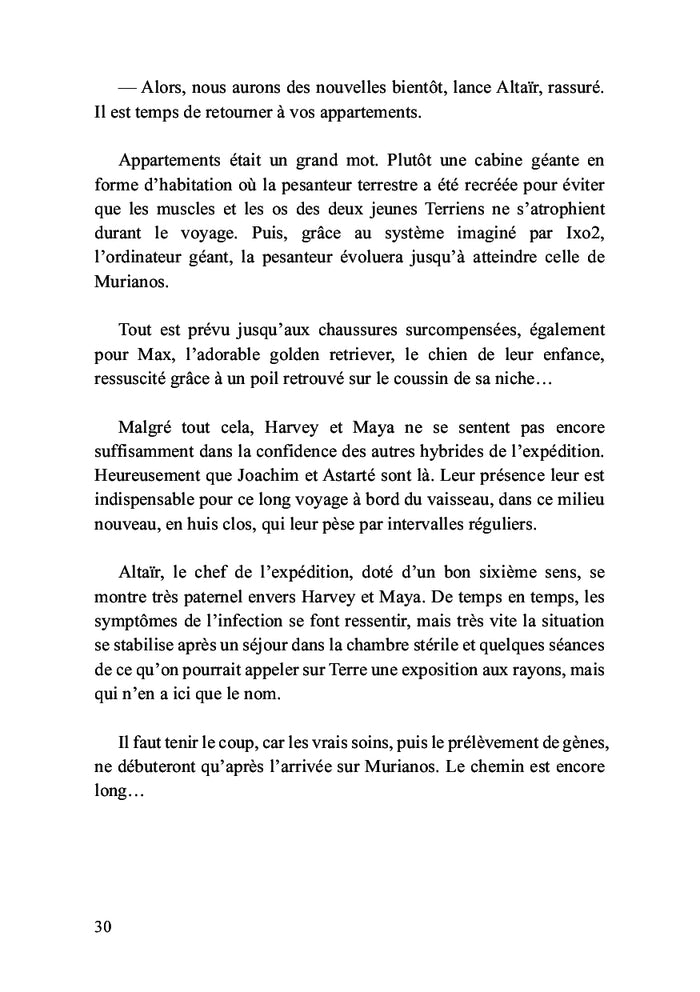 — Alors, nous aurons des nouvelles bientôt, lance Altaïr, rassuré. Il est temps de retourner à vos appartements.

Appartements était un grand mot. Plutôt une cabine géante en forme d'habitation où la pesanteur terrestre a été recréée pour éviter que les muscles et les os des deux jeunes Terriens ne s'atrophient durant le voyage. Puis, grâce au système imaginé par Ixo2, l'ordinateur géant, la pesanteur évoluera jusqu'à atteindre celle de Murianos.

Tout est prévu jusqu'aux chaussures surcompensées, également pour Max, l'adorable golden retriever, le chien de leur enfance, ressuscité grâce à un poil retrouvé sur le coussin de sa niche…

Malgré tout cela, Harvey et Maya ne se sentent pas encore suffisamment dans la confidence des autres hybrides de l'expédition. Heureusement que Joachim et Astarté sont là. Leur présence leur est indispensable pour ce long voyage à bord du vaisseau, dans ce milieu nouveau, en huis clos, qui leur pèse par intervalles réguliers.

Altaïr, le chef de l'expédition, doté d'un bon sixième sens, se montre très paternel envers Harvey et Maya. De temps en temps, les symptômes de l'infection se font ressentir, mais très vite la situation se stabilise après un séjour dans la chambre stérile et quelques séances de ce qu'on pourrait appeler sur Terre une exposition aux rayons, mais qui n'en a ici que le nom.

Il faut tenir le coup, car les vrais soins, puis le prélèvement de gènes, ne débuteront qu'après l'arrivée sur Murianos. Le chemin est encore long…

30